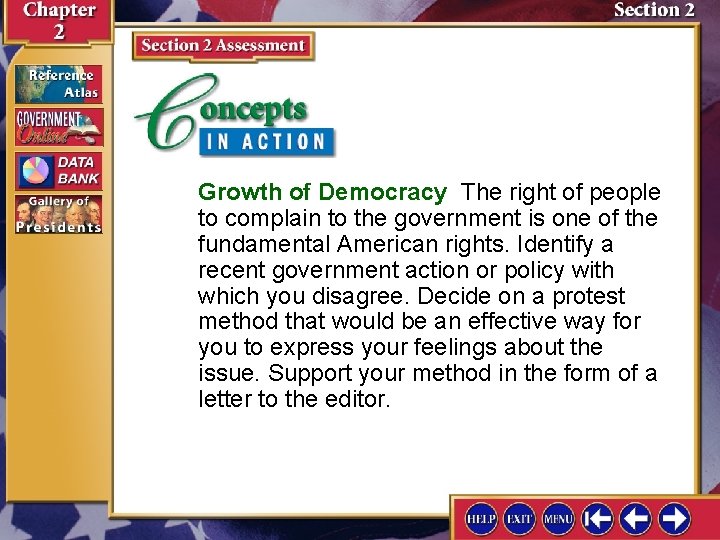 Chapter 2

Section 2

Reference Atlas

GOVERNMENT Online

DATA BANK

Gallery of Presidents

Section 2 Assessment

Concepts IN ACTION

Growth of Democracy The right of people to complain to the government is one of the fundamental American rights. Identify a recent government action or policy with which you disagree. Decide on a protest method that would be an effective way for you to express your feelings about the issue. Support your method in the form of a letter to the editor.

HELP EXIT MENU